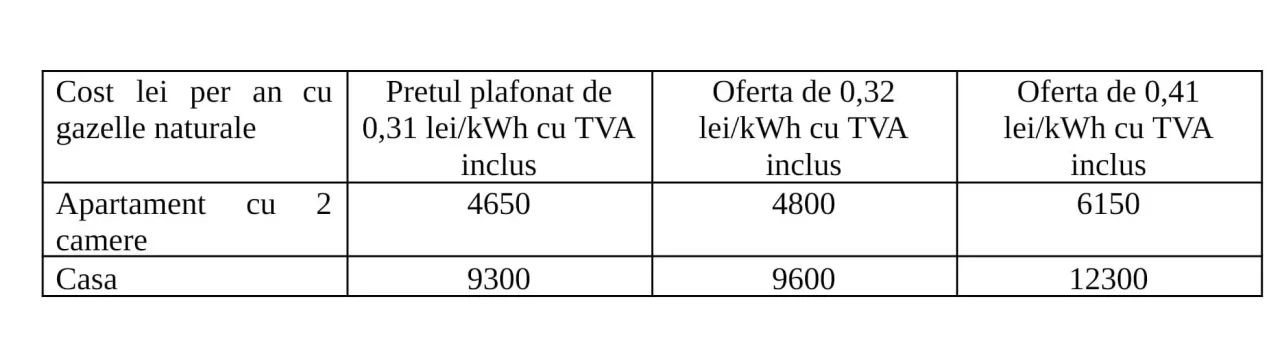 | Cost lei per an cu gazelle naturale | Pretul plafonat de 0,31 lei/kWh cu TVA inclus | Oferta de 0,32 lei/kWh cu TVA inclus | Oferta de 0,41 lei/kWh cu TVA inclus |
|---|---|---|---|
| Apartament cu 2 camere | 4650 | 4800 | 6150 |
| Casa | 9300 | 9600 | 12300 |